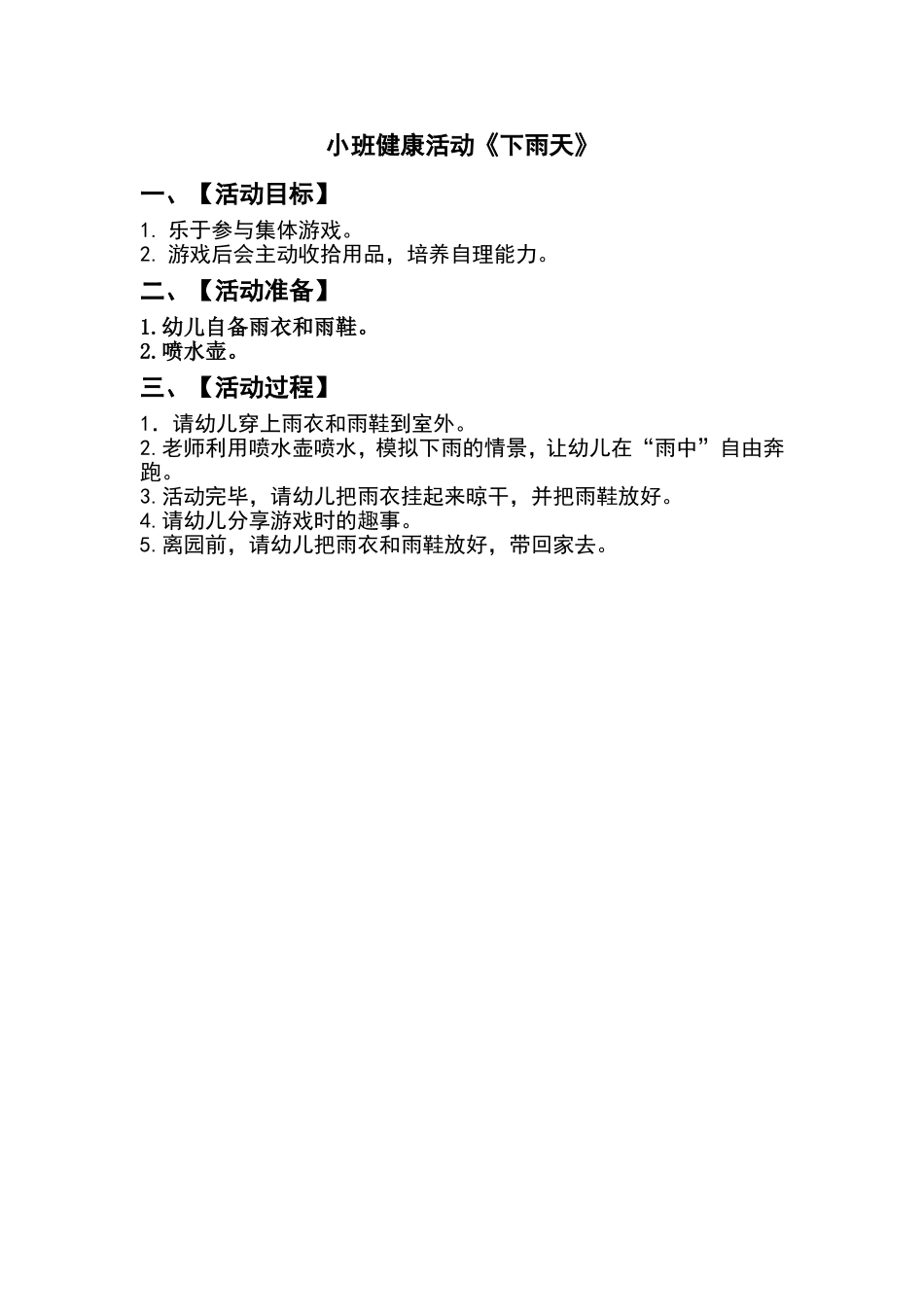 小班健康活动《下雨天》

一、【活动目标】

1. 乐于参与集体游戏。
2. 游戏后会主动收拾用品，培养自理能力。

二、【活动准备】

1.幼儿自备雨衣和雨鞋。
2.喷水壶。

三、【活动过程】

1. 请幼儿穿上雨衣和雨鞋到室外。
2.老师利用喷水壶喷水，模拟下雨的情景，让幼儿在“雨中”自由奔跑。
3.活动完毕，请幼儿把雨衣挂起来晾干，并把雨鞋放好。
4.请幼儿分享游戏时的趣事。
5.离园前，请幼儿把雨衣和雨鞋放好，带回家去。